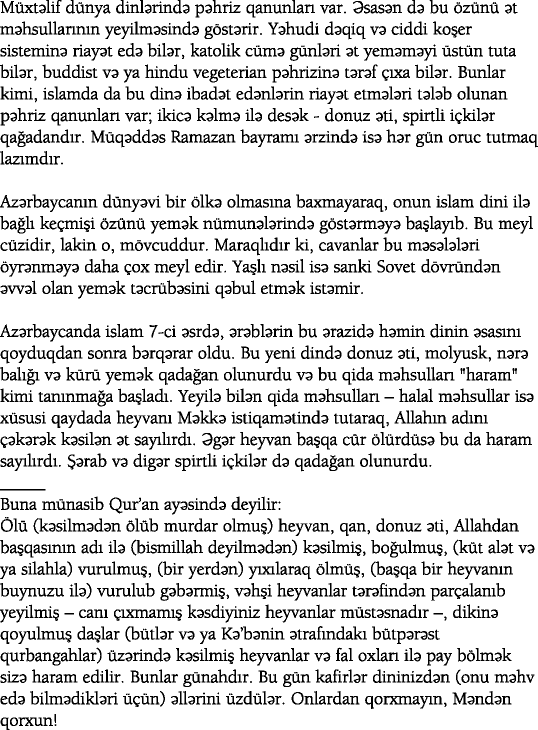 Müxtəlif dünya dinlərində pəhriz qanunları var. Əsasən də bu özünü ət məhsullarının yeyilməsində göstərir. Yəhudi dəqiq və ciddi koşer sisteminə riayət edə bilər, katolik cümə günləri ət yeməməyi üstün tuta bilər, buddist və ya hindu vegeterian pəhrizinə tərəf çıxa bilər. Bunlar kimi, islamda da bu dinə ibadət edənlərin riayət etmələri tələb olunan pəhriz qanunları var; ikicə kəlmə ilə desək - donuz əti, spirtli içkilər qağadandır. Müqəddəs Ramazan bayramı ərzində isə hər gün oruc tutmaq lazımdır.

Azərbaycanın dünyəvi bir ölkə olmasına baxmayaraq, onun islam dini ilə bağlı keçmişi özünü yemək nümunələrində göstərməyə başlayıb. Bu meyl cüzidir, lakin o, mövcuddur. Maraqlıdır ki, cavanlar bu məsələləri öyrənməyə daha çox meyl edir. Yaşlı nəsil isə sanki Sovet dövründən əvvəl olan yemək təcrübəsini qəbul etmək istəmir.

Azərbaycanda islam 7-ci əsrdə, ərəblərin bu ərazidə həmin dinin əsasını qoyduqdan sonra bərqərar oldu. Bu yeni dində donuz əti, molyusk, nərə balığı və kürü yemək qadağan olunurdu və bu qida məhsulları "haram" kimi tanınmağa başladı. Yeyilə bilən qida məhsulları – halal məhsullar isə xüsusi qaydada heyvanı Məkkə istiqamətində tutaraq, Allahın adını çəkərək kəsilən ət sayılırdı. Əgər heyvan başqa cür ölürdüsə bu da haram sayılırdı. Şərab və digər spirtli içkilər də qadağan olunurdu.

Buna münasib Qur'an ayəsində deyilir:
Ölü (kəsilmədən ölüb murdar olmuş) heyvan, qan, donuz əti, Allahdan başqasının adı ilə (bismillah deyilmədən) kəsilmiş, boğulmuş, (küt alət və ya silahla) vurulmuş, (bir yerdən) yıxılaraq ölmüş, (başqa bir heyvanın buynuzu ilə) vurulub gəbərmiş, vəhşi heyvanlar tərəfindən parçalanıb yeyilmiş – canı çıxmamış kəsdiyiniz heyvanlar müstəsnadır –, dikinə qoyulmuş daşlar (bütlər və ya Kə'bənin ətrafındakı bütpərəst qurbangahlar) üzərində kəsilmiş heyvanlar və fal oxları ilə pay bölmək sizə haram edilir. Bunlar günahdır. Bu gün kafirlər dininizdən (onu məhv edə bilmədikləri üçün) əllərini üzdülər. Onlardan qorxmayın, Məndən qorxun!